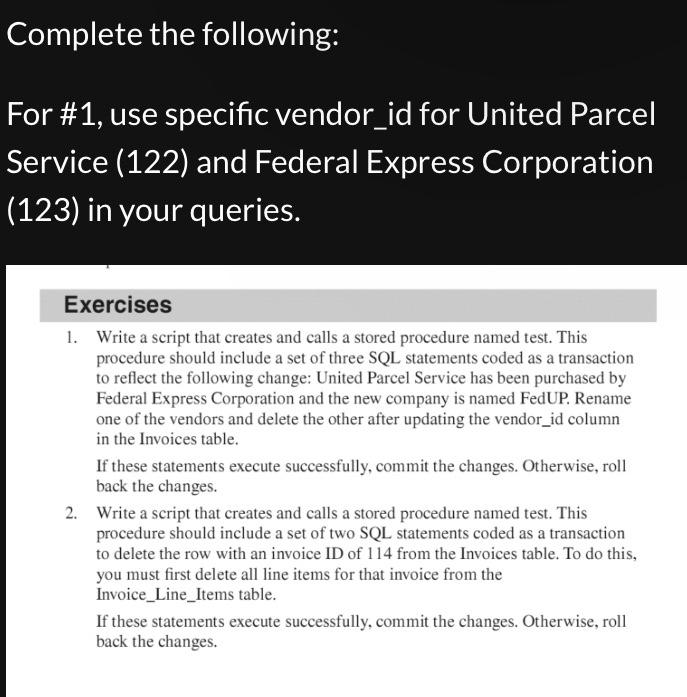 Complete the following:

For #1, use specific vendor_id for United Parcel Service (122) and Federal Express Corporation (123) in your queries.

Exercises

1. Write a script that creates and calls a stored procedure named test. This procedure should include a set of three SQL statements coded as a transaction to reflect the following change: United Parcel Service has been purchased by Federal Express Corporation and the new company is named FedUP. Rename one of the vendors and delete the other after updating the vendor_id column in the Invoices table.

If these statements execute successfully, commit the changes. Otherwise, roll back the changes.

2. Write a script that creates and calls a stored procedure named test. This procedure should include a set of two SQL statements coded as a transaction to delete the row with an invoice ID of 114 from the Invoices table. To do this, you must first delete all line items for that invoice from the Invoice_Line_Items table.

If these statements execute successfully, commit the changes. Otherwise, roll back the changes.